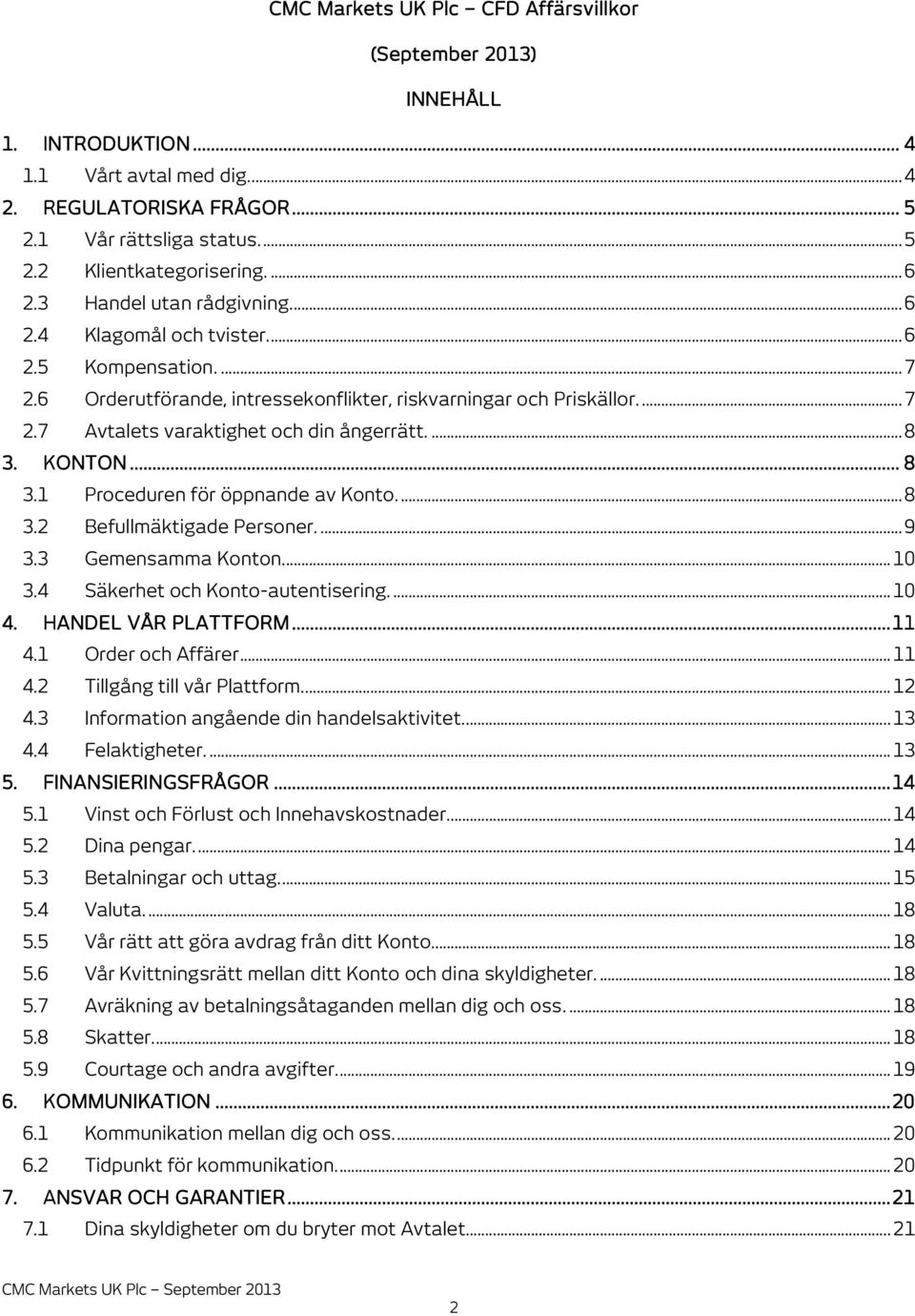 CMC Markets UK Plc – CFD Affärsvillkor

(September 2013)

INNEHÅLL

1. INTRODUKTION ... 4
1.1 Vårt avtal med dig. ... 4
2. REGULATORISKA FRÅGOR ... 5
2.1 Vår rättsliga status. ... 5
2.2 Klientkategorisering. ... 6
2.3 Handel utan rådgivning. ... 6
2.4 Klagomål och tvister. ... 6
2.5 Kompensation. ... 7
2.6 Orderutförande, intressekonflikter, riskvarningar och Priskällor. ... 7
2.7 Avtalets varaktighet och din ångerrätt. ... 8
3. KONTON ... 8
3.1 Proceduren för öppnande av Konto. ... 8
3.2 Befullmäktigade Personer. ... 9
3.3 Gemensamma Konton. ... 10
3.4 Säkerhet och Konto-autentisering. ... 10
4. HANDEL VÅR PLATTFORM ... 11
4.1 Order och Affärer. ... 11
4.2 Tillgång till vår Plattform. ... 12
4.3 Information angående din handelsaktivitet. ... 13
4.4 Felaktigheter. ... 13
5. FINANSIERINGSFRÅGOR ... 14
5.1 Vinst och Förlust och Innehavskostnader. ... 14
5.2 Dina pengar. ... 14
5.3 Betalningar och uttag. ... 15
5.4 Valuta. ... 18
5.5 Vår rätt att göra avdrag från ditt Konto. ... 18
5.6 Vår Kvittningsrätt mellan ditt Konto och dina skyldigheter. ... 18
5.7 Avräkning av betalningsåtaganden mellan dig och oss. ... 18
5.8 Skatter. ... 18
5.9 Courtage och andra avgifter. ... 19
6. KOMMUNIKATION ... 20
6.1 Kommunikation mellan dig och oss. ... 20
6.2 Tidpunkt för kommunikation. ... 20
7. ANSVAR OCH GARANTIER ... 21
7.1 Dina skyldigheter om du bryter mot Avtalet. ... 21

CMC Markets UK Plc – September 2013

2